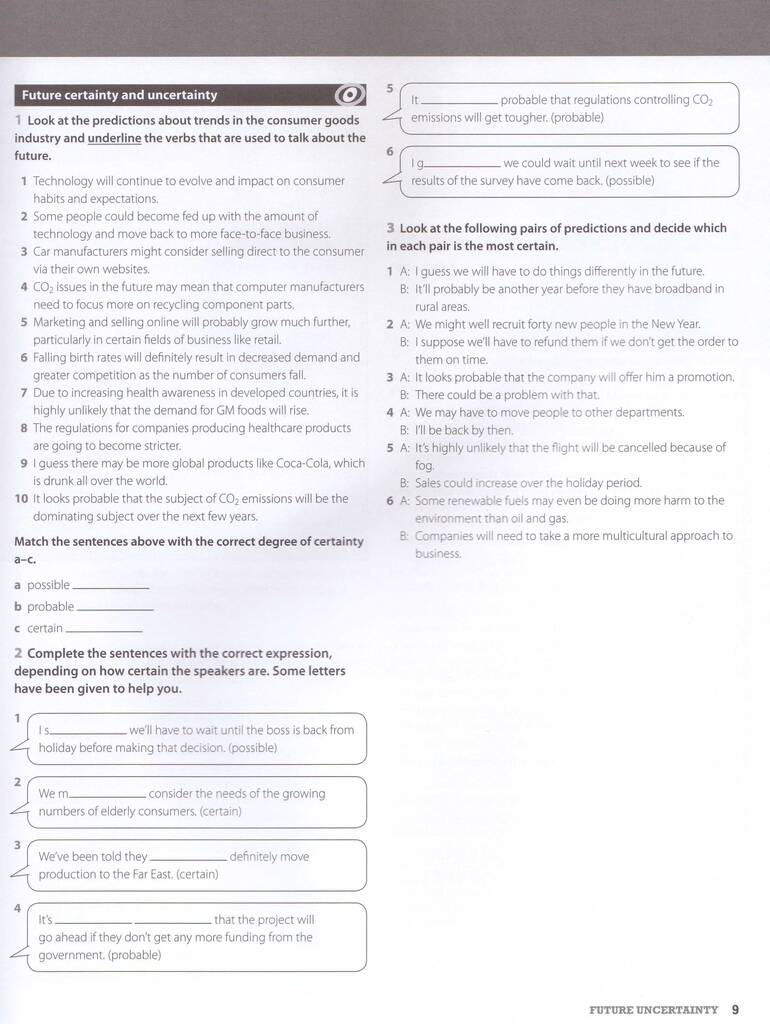 Future certainty and uncertainty

1 Look at the predictions about trends in the consumer goods industry and underline the verbs that are used to talk about the future.

1 Technology will continue to evolve and impact on consumer habits and expectations.
2 Some people could become fed up with the amount of technology and move back to more face-to-face business.
3 Car manufacturers might consider selling direct to the consumer via their own websites.
4 $CO_2$ issues in the future may mean that computer manufacturers need to focus more on recycling component parts.
5 Marketing and selling online will probably grow much further, particularly in certain fields of business like retail.
6 Falling birth rates will definitely result in decreased demand and greater competition as the number of consumers fall.
7 Due to increasing health awareness in developed countries, it is highly unlikely that the demand for GM foods will rise.
8 The regulations for companies producing healthcare products are going to become stricter.
9 I guess there may be more global products like Coca-Cola, which is drunk all over the world.
10 It looks probable that the subject of $CO_2$ emissions will be the dominating subject over the next few years.

Match the sentences above with the correct degree of certainty a–c.

a possible ____________
b probable ____________
c certain ____________

2 Complete the sentences with the correct expression, depending on how certain the speakers are. Some letters have been given to help you.

1 I s____________ we'll have to wait until the boss is back from holiday before making that decision. (possible)

2 We m____________ consider the needs of the growing numbers of elderly consumers. (certain)

3 We've been told they ____________ definitely move production to the Far East. (certain)

4 It's ____________ ____________ that the project will go ahead if they don't get any more funding from the government. (probable)

5 It ____________ probable that regulations controlling $CO_2$ emissions will get tougher. (probable)

6 I g____________ we could wait until next week to see if the results of the survey have come back. (possible)

3 Look at the following pairs of predictions and decide which in each pair is the most certain.

1 A: I guess we will have to do things differently in the future.
B: It'll probably be another year before they have broadband in rural areas.
2 A: We might well recruit forty new people in the New Year.
B: I suppose we'll have to refund them if we don't get the order to them on time.
3 A: It looks probable that the company will offer him a promotion.
B: There could be a problem with that.
4 A: We may have to move people to other departments.
B: I'll be back by then.
5 A: It's highly unlikely that the flight will be cancelled because of fog.
B: Sales could increase over the holiday period.
6 A: Some renewable fuels may even be doing more harm to the environment than oil and gas.
B: Companies will need to take a more multicultural approach to business.

FUTURE UNCERTAINTY 9